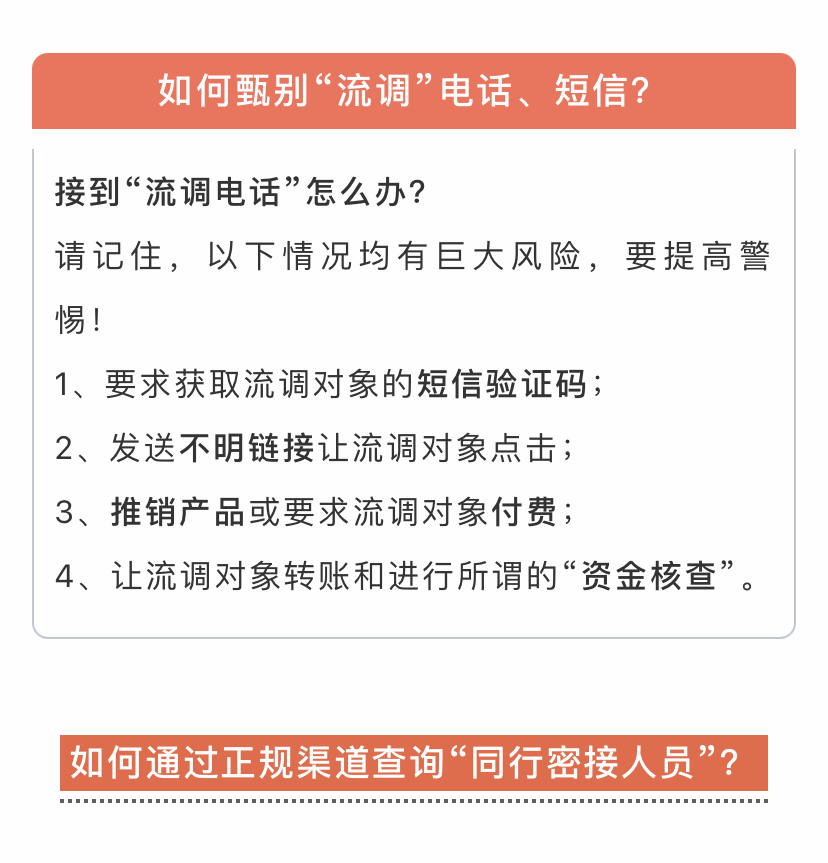 如何甄别“流调”电话、短信?

接到“流调电话”怎么办?

请记住，以下情况均有巨大风险，要提高警惕!

1、要求获取流调对象的短信验证码;

2、发送不明链接让流调对象点击;

3、推销产品或要求流调对象付费;

4、让流调对象转账和进行所谓的“资金核查”。

如何通过正规渠道查询“同行密接人员”?